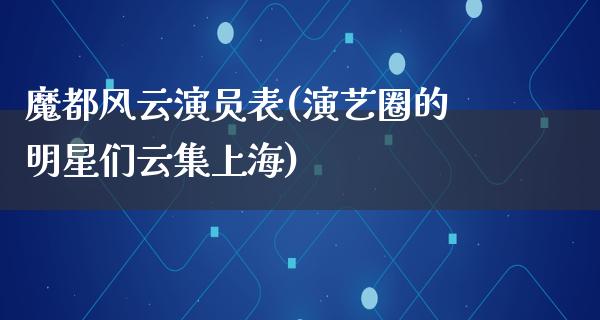 魔都风云演员表(演艺圈的明星们云集上海)